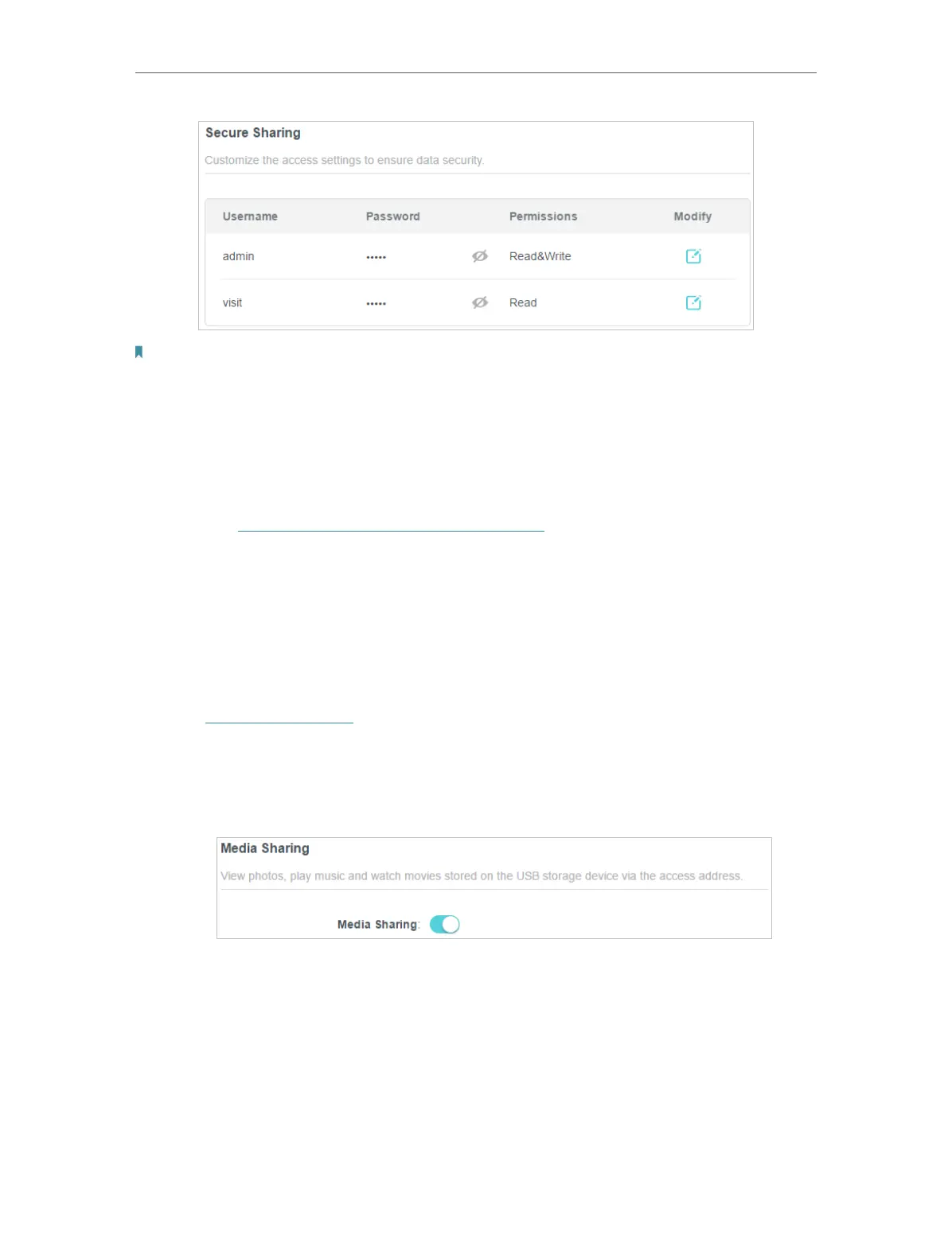 Secure Sharing

Customize the access settings to ensure data security.

| Username | Password | Permissions | Modify |
|---|---|---|---|
| admin | ••••• | Read&Write | |
| visit | ••••• | Read | |

Media Sharing

View photos, play music and watch movies stored on the USB storage device via the access address.

Media Sharing: